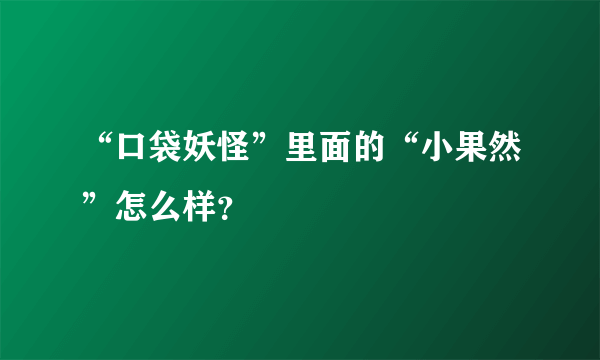 “口袋妖怪”里面的“小果然”怎么样?